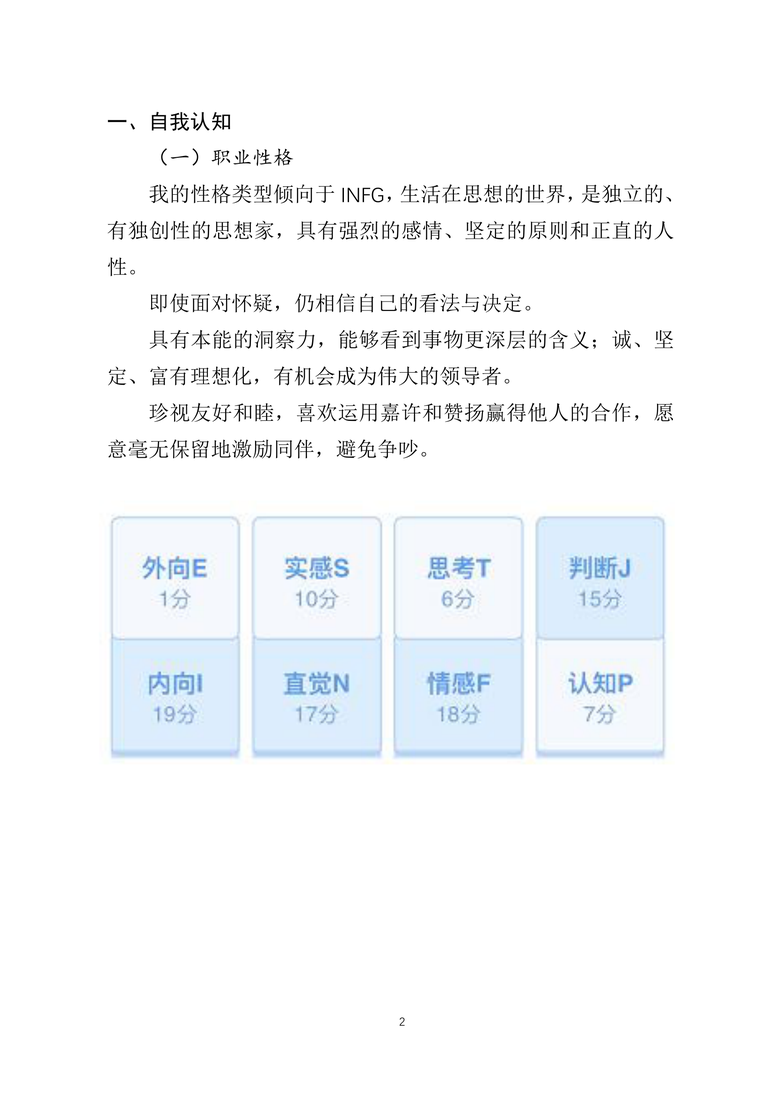 一、自我认知

（一）职业性格

我的性格类型倾向于 INFG，生活在思想的世界，是独立的、有独创性的思想家，具有强烈的感情、坚定的原则和正直的人性。

即使面对怀疑，仍相信自己的看法与决定。

具有本能的洞察力，能够看到事物更深层的含义；诚、坚定、富有理想化，有机会成为伟大的领导者。

珍视友好和睦，喜欢运用嘉许和赞扬赢得他人的合作，愿意毫无保留地激励同伴，避免争吵。

| 外向E 1分 | 实感S 10分 | 思考T 6分 | 判断J 15分 |
|---|---|---|---|
| 内向I 19分 | 直觉N 17分 | 情感F 18分 | 认知P 7分 |

2